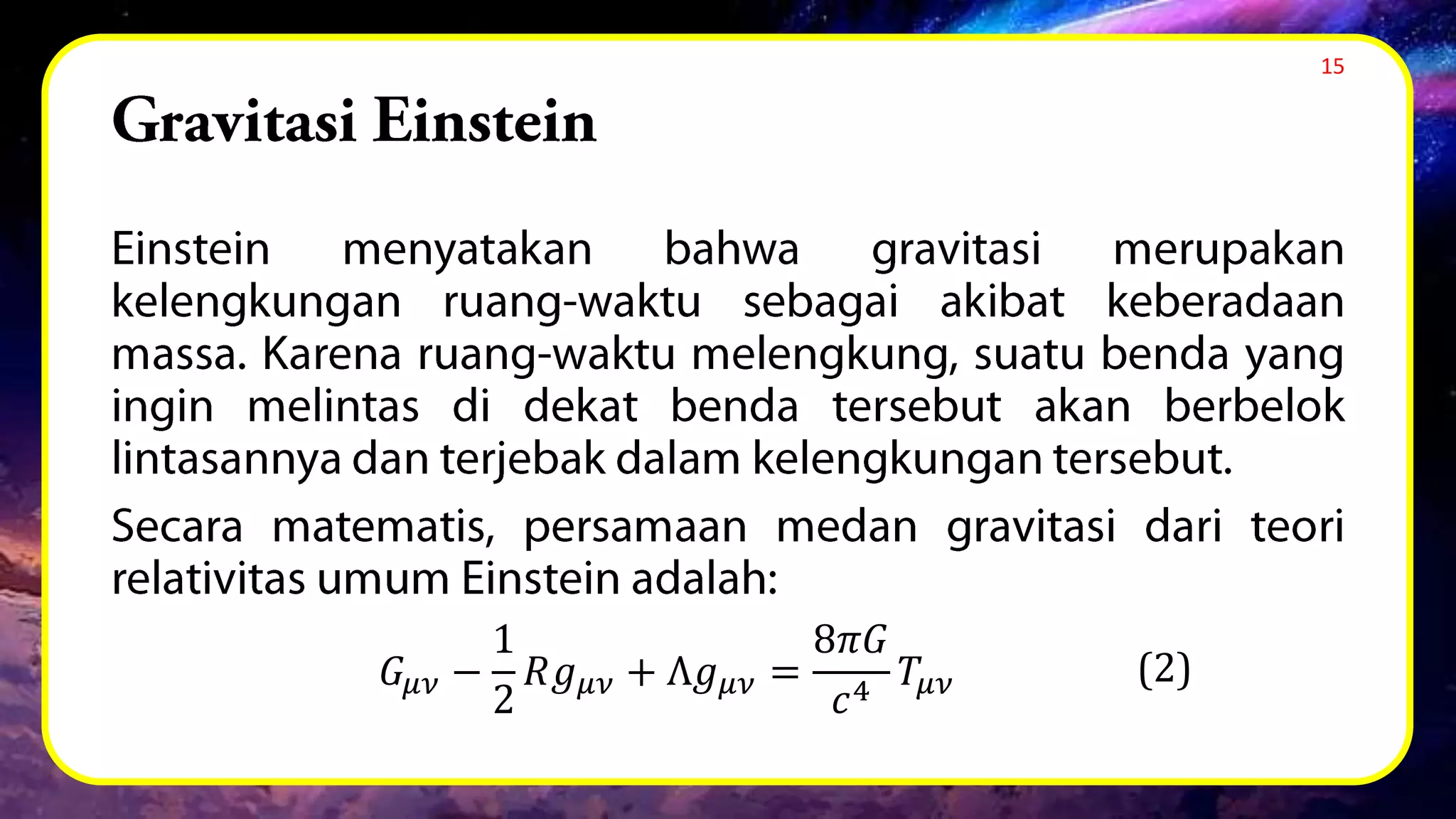 15

Gravitasi Einstein

Einstein menyatakan bahwa gravitasi merupakan kelengkungan ruang-waktu sebagai akibat keberadaan massa. Karena ruang-waktu melengkung, suatu benda yang ingin melintas di dekat benda tersebut akan berbelok lintasannya dan terjebak dalam kelengkungan tersebut.

Secara matematis, persamaan medan gravitasi dari teori relativitas umum Einstein adalah:

$G_{\mu\nu} - \frac{1}{2}Rg_{\mu\nu} + \Lambda g_{\mu\nu} = \frac{8\pi G}{c^4}T_{\mu\nu}$ (2)